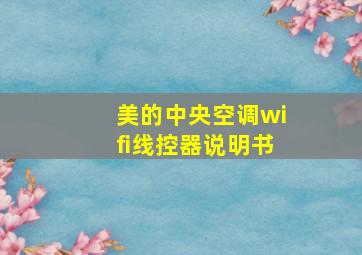 美的中央空调wifi线控器说明书